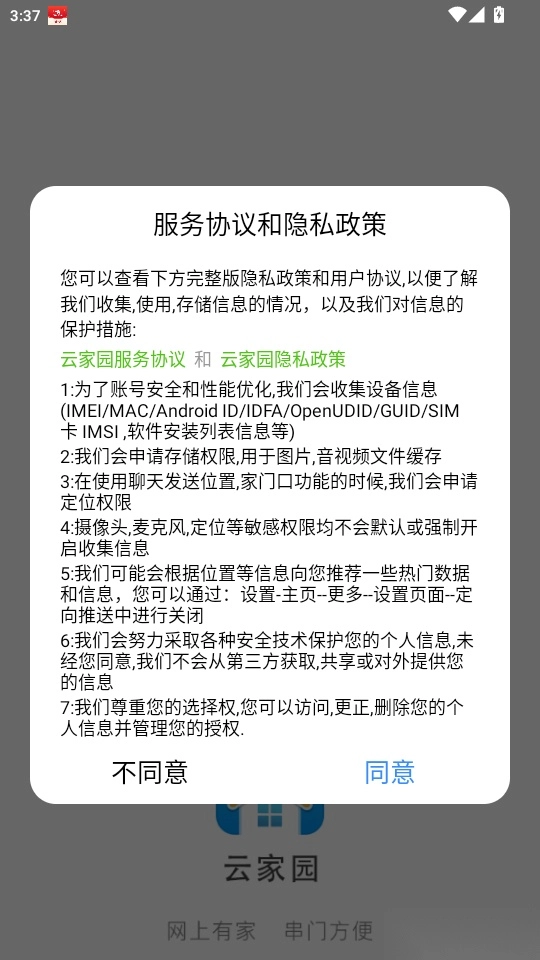 3:37

服务协议和隐私政策

您可以查看下方完整版隐私政策和用户协议,以便了解我们收集,使用,存储信息的情况，以及我们对信息的保护措施:

云家园服务协议 和 云家园隐私政策

1:为了账号安全和性能优化,我们会收集设备信息(IMEI/MAC/Android ID/IDFA/OpenUDID/GUID/SIM卡 IMSI ,软件安装列表信息等)

2:我们会申请存储权限,用于图片,音视频文件缓存

3:在使用聊天发送位置,家门口功能的时候,我们会申请定位权限

4:摄像头,麦克风,定位等敏感权限均不会默认或强制开启收集信息

5:我们可能会根据位置等信息向您推荐一些热门数据和信息，您可以通过：设置-主页--更多--设置页面--定向推送中进行关闭

6:我们会努力采取各种安全技术保护您的个人信息,未经您同意,我们不会从第三方获取,共享或对外提供您的信息

7:我们尊重您的选择权,您可以访问,更正,删除您的个人信息并管理您的授权.

不同意 同意

云家园

网上有家 串门方便